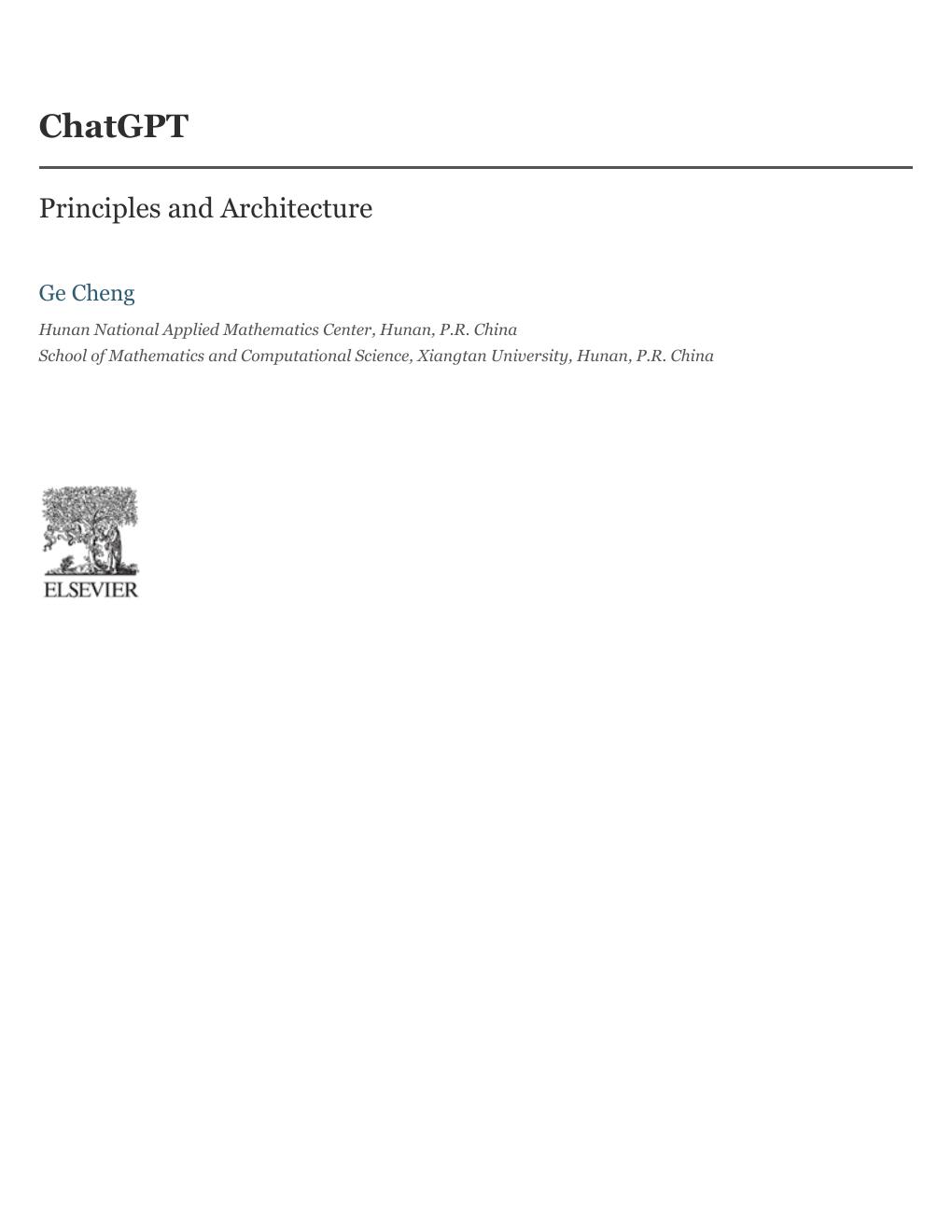 ChatGPT

Principles and Architecture

Ge Cheng

Hunan National Applied Mathematics Center, Hunan, P.R. China
School of Mathematics and Computational Science, Xiangtan University, Hunan, P.R. China

ELSEVIER